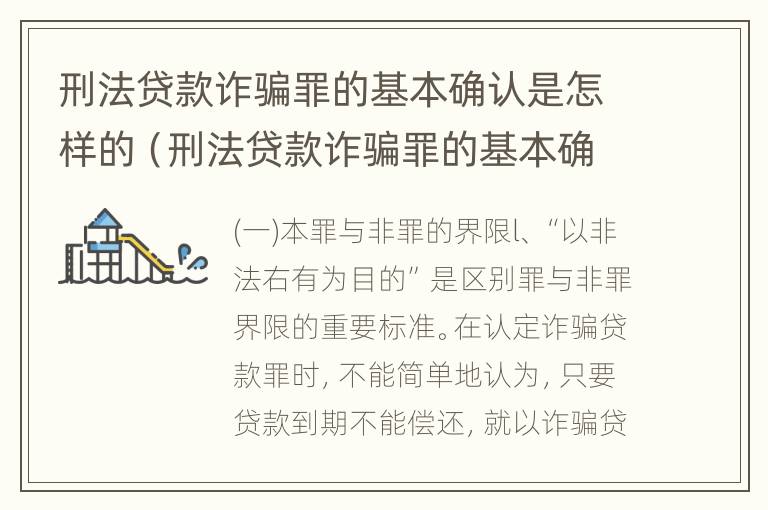 刑法贷款诈骗罪的基本确认是怎样的（刑法贷款诈骗罪的基本确

(一)本罪与非罪的界限l、“以非法右有为目的”是区别罪与非罪界限的重要标准。在认定诈骗贷款罪时，不能简单地认为，只要贷款到期不能偿还，就以诈骗贷